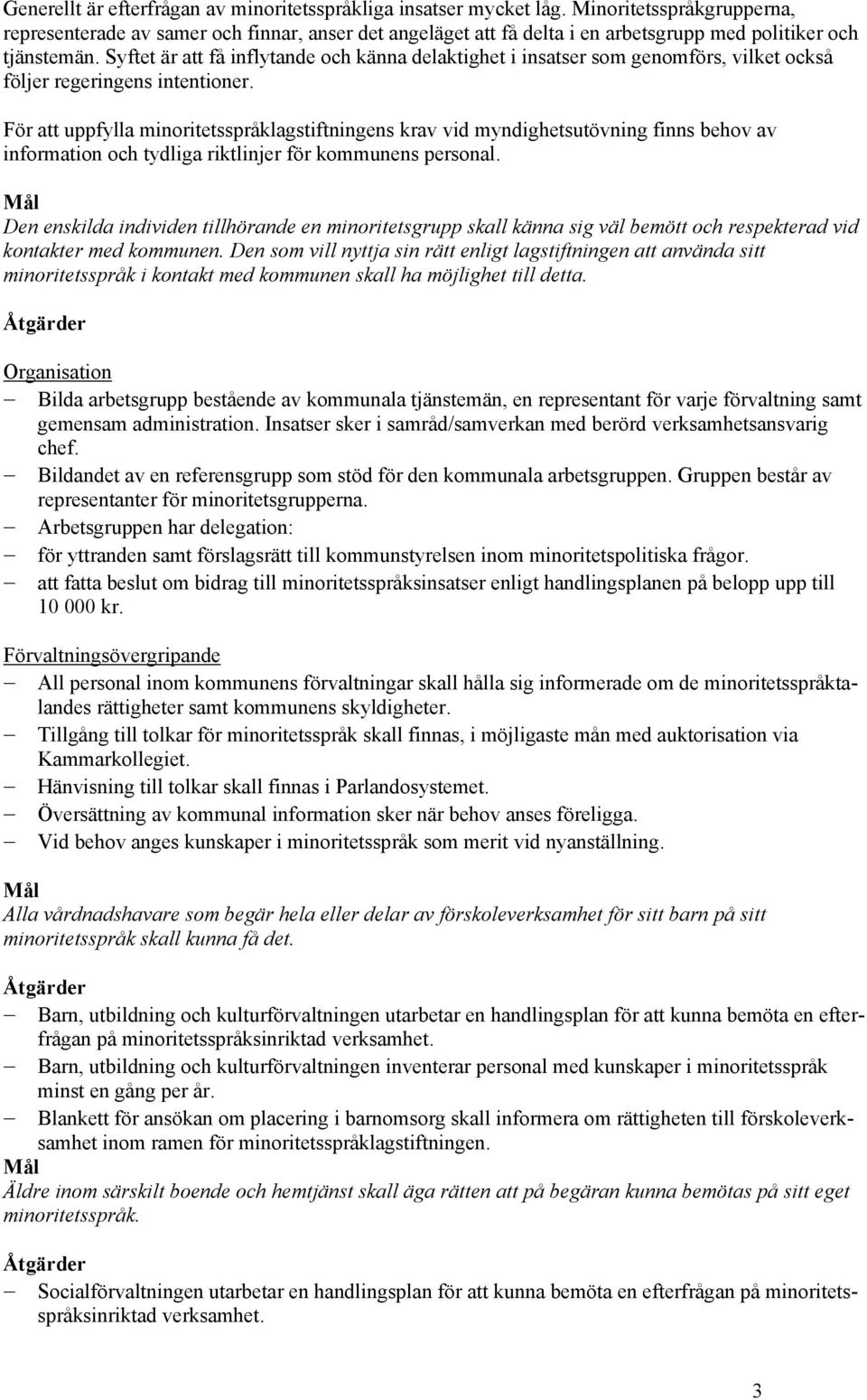 Generellt är efterfrågan av minoritetsspråkliga insatser mycket låg. Minoritetsspråkgrupperna, representerade av samer och finnar, anser det angeläget att få delta i en arbetsgrupp med politiker och tjänstemän. Syftet är att få inflytande och känna delaktighet i insatser som genomförs, vilket också följer regeringens intentioner.

För att uppfylla minoritetsspråklagstiftningens krav vid myndighetsutövning finns behov av information och tydliga riktlinjer för kommunens personal.

Mål
Den enskilda individen tillhörande en minoritetsgrupp skall känna sig väl bemött och respekterad vid kontakter med kommunen. Den som vill nyttja sin rätt enligt lagstiftningen att använda sitt minoritetsspråk i kontakt med kommunen skall ha möjlighet till detta.

Åtgärder

Organisation
– Bilda arbetsgrupp bestående av kommunala tjänstemän, en representant för varje förvaltning samt gemensam administration. Insatser sker i samråd/samverkan med berörd verksamhetsansvarig chef.
– Bildandet av en referensgrupp som stöd för den kommunala arbetsgruppen. Gruppen består av representanter för minoritetsgrupperna.
– Arbetsgruppen har delegation:
– för yttranden samt förslagsrätt till kommunstyrelsen inom minoritetspolitiska frågor.
– att fatta beslut om bidrag till minoritetsspråksinsatser enligt handlingsplanen på belopp upp till 10 000 kr.

Förvaltningsövergripande
– All personal inom kommunens förvaltningar skall hålla sig informerade om de minoritetsspråktalandes rättigheter samt kommunens skyldigheter.
– Tillgång till tolkar för minoritetsspråk skall finnas, i möjligaste mån med auktorisation via Kammarkollegiet.
– Hänvisning till tolkar skall finnas i Parlandosystemet.
– Översättning av kommunal information sker när behov anses föreligga.
– Vid behov anges kunskaper i minoritetsspråk som merit vid nyanställning.

Mål
Alla vårdnadshavare som begär hela eller delar av förskoleverksamhet för sitt barn på sitt minoritetsspråk skall kunna få det.

Åtgärder
– Barn, utbildning och kulturförvaltningen utarbetar en handlingsplan för att kunna bemöta en efterfrågan på minoritetsspråksinriktad verksamhet.
– Barn, utbildning och kulturförvaltningen inventerar personal med kunskaper i minoritetsspråk minst en gång per år.
– Blankett för ansökan om placering i barnomsorg skall informera om rättigheten till förskoleverksamhet inom ramen för minoritetsspråklagstiftningen.
Mål
Äldre inom särskilt boende och hemtjänst skall äga rätten att på begäran kunna bemötas på sitt eget minoritetsspråk.

Åtgärder
– Socialförvaltningen utarbetar en handlingsplan för att kunna bemöta en efterfrågan på minoritetsspråksinriktad verksamhet.

3